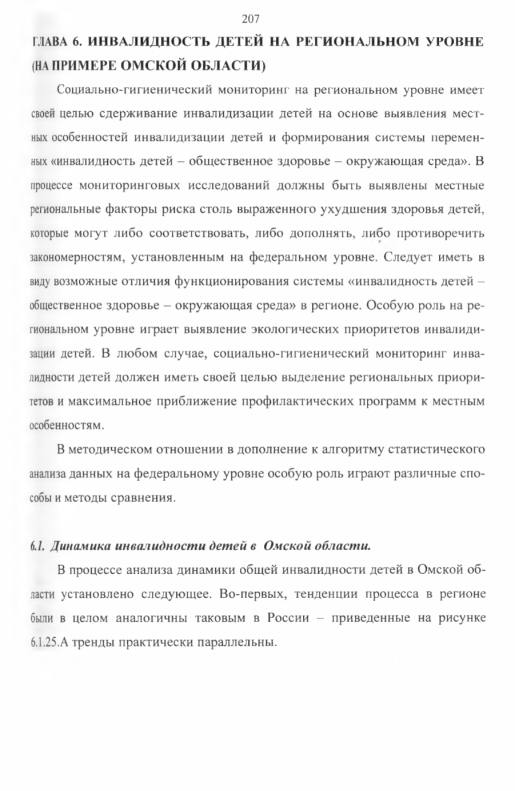 207

ГЛАВА 6. ИНВАЛИДНОСТЬ ДЕТЕЙ НА РЕГИОНАЛЬНОМ УРОВНЕ (НА ПРИМЕРЕ ОМСКОЙ ОБЛАСТИ)

Социально-гигиенический мониторинг на региональном уровне имеет своей целью сдерживание инвалидизации детей на основе выявления местных особенностей инвалидизации детей и формирования системы переменных «инвалидность детей – общественное здоровье – окружающая среда». В процессе мониторинговых исследований должны быть выявлены местные региональные факторы риска столь выраженного ухудшения здоровья детей, которые могут либо соответствовать, либо дополнять, либо противоречить закономерностям, установленным на федеральном уровне. Следует иметь в виду возможные отличия функционирования системы «инвалидность детей – общественное здоровье – окружающая среда» в регионе. Особую роль на региональном уровне играет выявление экологических приоритетов инвалидизации детей. В любом случае, социально-гигиенический мониторинг инвалидности детей должен иметь своей целью выделение региональных приоритетов и максимальное приближение профилактических программ к местным особенностям.

В методическом отношении в дополнение к алгоритму статистического анализа данных на федеральному уровне особую роль играют различные способы и методы сравнения.

6.1. Динамика инвалидности детей в Омской области.

В процессе анализа динамики общей инвалидности детей в Омской области установлено следующее. Во-первых, тенденции процесса в регионе были в целом аналогичны таковым в России – приведенные на рисунке 6.1.25.А тренды практически параллельны.